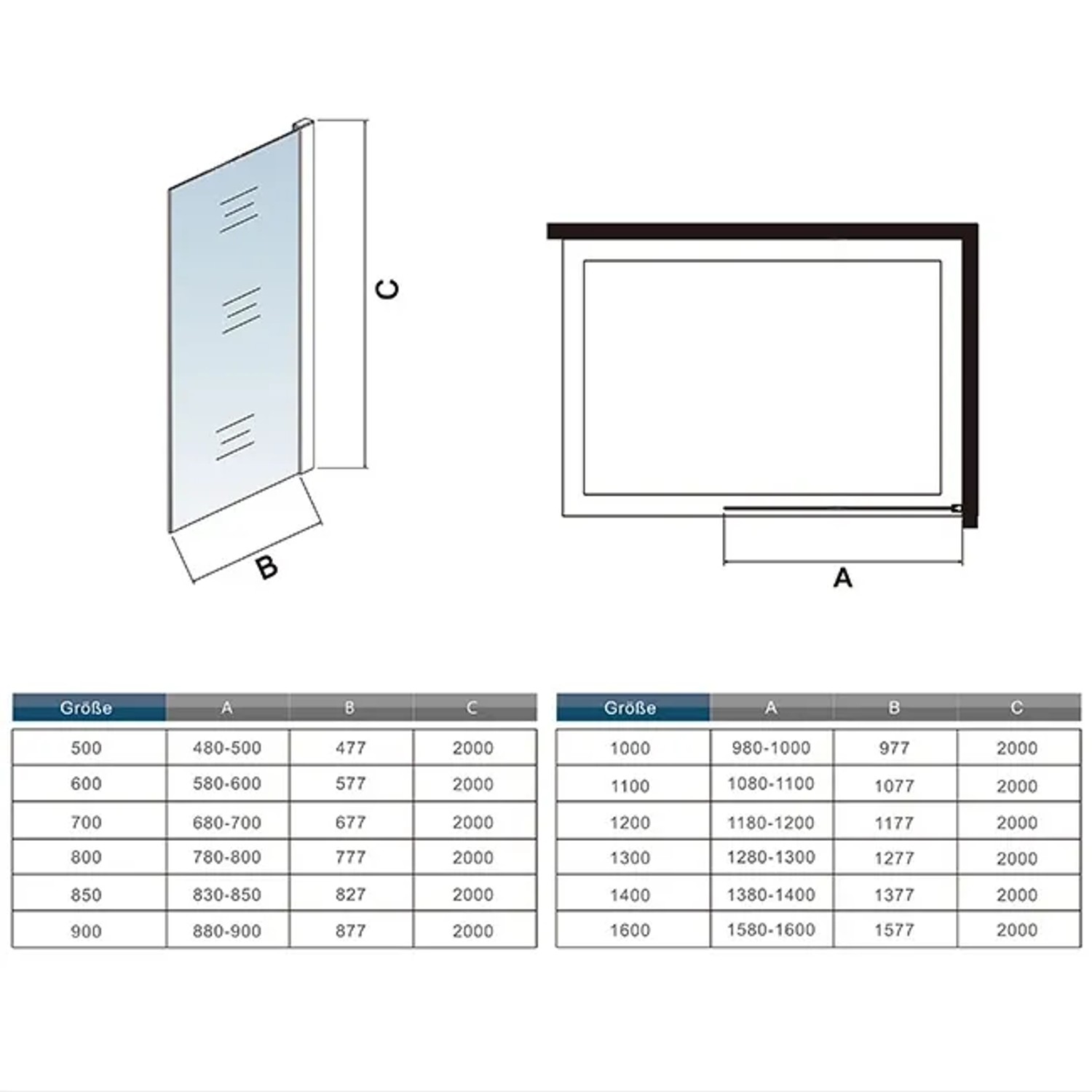 C

B

A

| Größe | A | B | C |
|---|---|---|---|
| 500 | 480-500 | 477 | 2000 |
| 600 | 580-600 | 577 | 2000 |
| 700 | 680-700 | 677 | 2000 |
| 800 | 780-800 | 777 | 2000 |
| 850 | 830-850 | 827 | 2000 |
| 900 | 880-900 | 877 | 2000 |

| Größe | A | B | C |
|---|---|---|---|
| 1000 | 980-1000 | 977 | 2000 |
| 1100 | 1080-1100 | 1077 | 2000 |
| 1200 | 1180-1200 | 1177 | 2000 |
| 1300 | 1280-1300 | 1277 | 2000 |
| 1400 | 1380-1400 | 1377 | 2000 |
| 1600 | 1580-1600 | 1577 | 2000 |